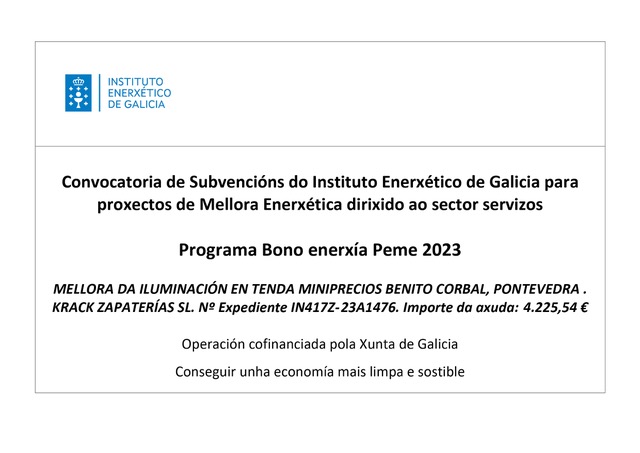 INSTITUTO
ENERXÉTICO
DE GALICIA

Convocatoria de Subvencións do Instituto Enerxético de Galicia para proxectos de Mellora Enerxética dirixido ao sector servizos

Programa Bono enerxía Peme 2023

MELLORA DA ILUMINACIÓN EN TENDA MINIPRECIOS BENITO CORBAL, PONTEVEDRA . KRACK ZAPATERÍAS SL. Nº Expediente IN417Z-23A1476. Importe da axuda: 4.225,54 €

Operación cofinanciada pola Xunta de Galicia

Conseguir unha economía mais limpa e sostible